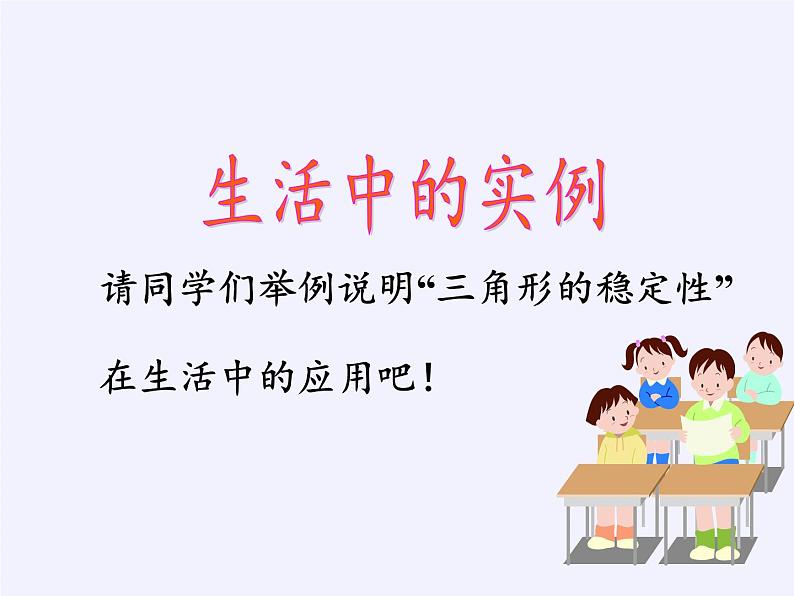 生活中的实例

请同学们举例说明“三角形的稳定性”在生活中的应用吧！